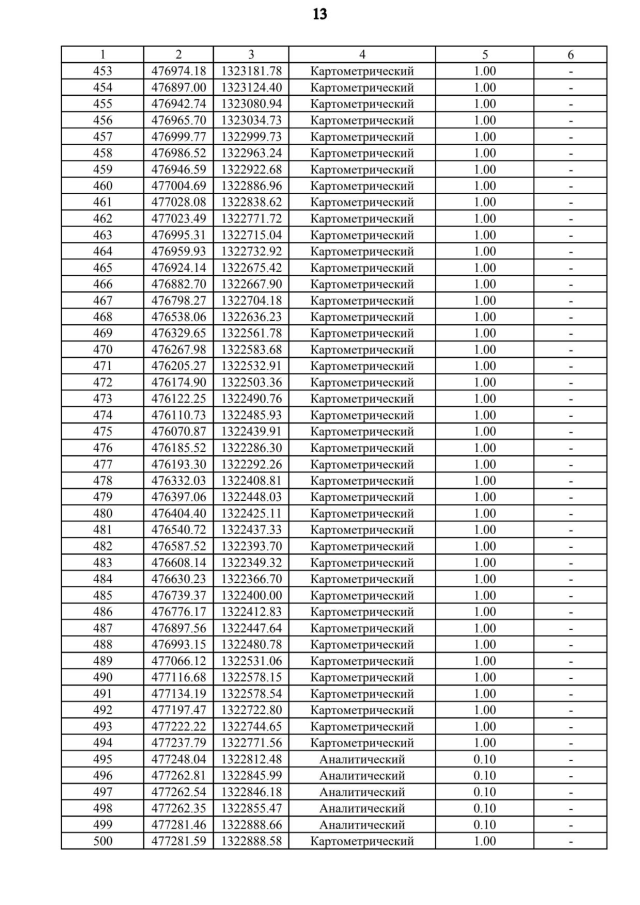 13

| 1 | 2 | 3 | 4 | 5 | 6 |
|---|---|---|---|---|---|
| 453 | 476974.18 | 1323181.78 | Картометрический | 1.00 | - |
| 454 | 476897.00 | 1323124.40 | Картометрический | 1.00 | - |
| 455 | 476942.74 | 1323080.94 | Картометрический | 1.00 | - |
| 456 | 476965.70 | 1323034.73 | Картометрический | 1.00 | - |
| 457 | 476999.77 | 1322999.73 | Картометрический | 1.00 | - |
| 458 | 476986.52 | 1322963.24 | Картометрический | 1.00 | - |
| 459 | 476946.59 | 1322922.68 | Картометрический | 1.00 | - |
| 460 | 477004.69 | 1322886.96 | Картометрический | 1.00 | - |
| 461 | 477028.08 | 1322838.62 | Картометрический | 1.00 | - |
| 462 | 477023.49 | 1322771.72 | Картометрический | 1.00 | - |
| 463 | 476995.31 | 1322715.04 | Картометрический | 1.00 | - |
| 464 | 476959.93 | 1322732.92 | Картометрический | 1.00 | - |
| 465 | 476924.14 | 1322675.42 | Картометрический | 1.00 | - |
| 466 | 476882.70 | 1322667.90 | Картометрический | 1.00 | - |
| 467 | 476798.27 | 1322704.18 | Картометрический | 1.00 | - |
| 468 | 476538.06 | 1322636.23 | Картометрический | 1.00 | - |
| 469 | 476329.65 | 1322561.78 | Картометрический | 1.00 | - |
| 470 | 476267.98 | 1322583.68 | Картометрический | 1.00 | - |
| 471 | 476205.27 | 1322532.91 | Картометрический | 1.00 | - |
| 472 | 476174.90 | 1322503.36 | Картометрический | 1.00 | - |
| 473 | 476122.25 | 1322490.76 | Картометрический | 1.00 | - |
| 474 | 476110.73 | 1322485.93 | Картометрический | 1.00 | - |
| 475 | 476070.87 | 1322439.91 | Картометрический | 1.00 | - |
| 476 | 476185.52 | 1322286.30 | Картометрический | 1.00 | - |
| 477 | 476193.30 | 1322292.26 | Картометрический | 1.00 | - |
| 478 | 476332.03 | 1322408.81 | Картометрический | 1.00 | - |
| 479 | 476397.06 | 1322448.03 | Картометрический | 1.00 | - |
| 480 | 476404.40 | 1322425.11 | Картометрический | 1.00 | - |
| 481 | 476540.72 | 1322437.33 | Картометрический | 1.00 | - |
| 482 | 476587.52 | 1322393.70 | Картометрический | 1.00 | - |
| 483 | 476608.14 | 1322349.32 | Картометрический | 1.00 | - |
| 484 | 476630.23 | 1322366.70 | Картометрический | 1.00 | - |
| 485 | 476739.37 | 1322400.00 | Картометрический | 1.00 | - |
| 486 | 476776.17 | 1322412.83 | Картометрический | 1.00 | - |
| 487 | 476897.56 | 1322447.64 | Картометрический | 1.00 | - |
| 488 | 476993.15 | 1322480.78 | Картометрический | 1.00 | - |
| 489 | 477066.12 | 1322531.06 | Картометрический | 1.00 | - |
| 490 | 477116.68 | 1322578.15 | Картометрический | 1.00 | - |
| 491 | 477134.19 | 1322578.54 | Картометрический | 1.00 | - |
| 492 | 477197.47 | 1322722.80 | Картометрический | 1.00 | - |
| 493 | 477222.22 | 1322744.65 | Картометрический | 1.00 | - |
| 494 | 477237.79 | 1322771.56 | Картометрический | 1.00 | - |
| 495 | 477248.04 | 1322812.48 | Аналитический | 0.10 | - |
| 496 | 477262.81 | 1322845.99 | Аналитический | 0.10 | - |
| 497 | 477262.54 | 1322846.18 | Аналитический | 0.10 | - |
| 498 | 477262.35 | 1322855.47 | Аналитический | 0.10 | - |
| 499 | 477281.46 | 1322888.66 | Аналитический | 0.10 | - |
| 500 | 477281.59 | 1322888.58 | Картометрический | 1.00 | - |